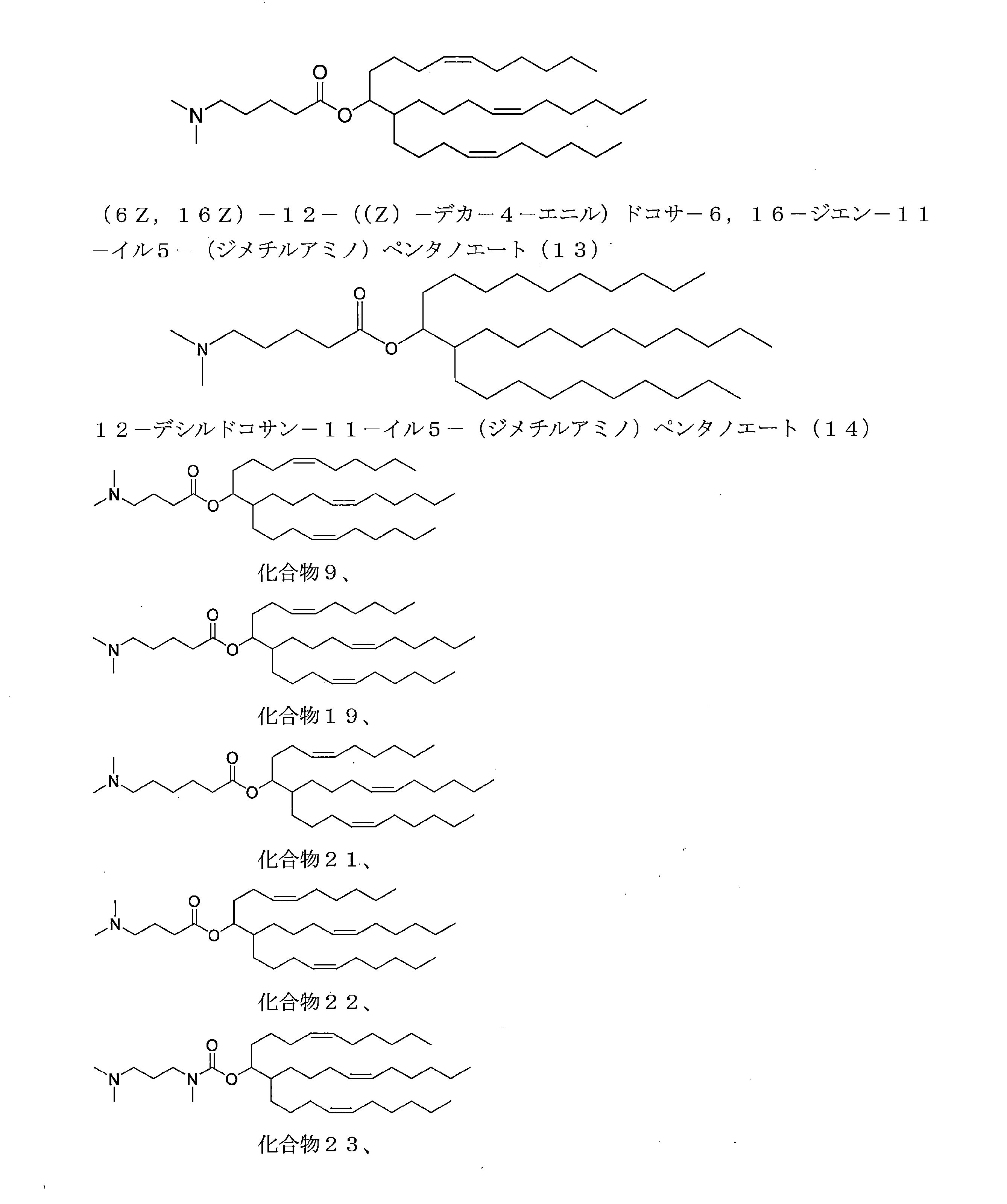 O
N
O

（６Ｚ，１６Ｚ）－１２－（（Ｚ）－デカ－４－エニル）ドコサ－６，１６－ジエン－１１－イル５－（ジメチルアミノ）ペンタノエート（１３）

O
N
O

１２－デシルドコサン－１１－イル５－（ジメチルアミノ）ペンタノエート（１４）

O
N
O

化合物９、

O
N
O

化合物１９、

O
N
O

化合物２１、

O
N
O

化合物２２、

O
N
N
O

化合物２３、